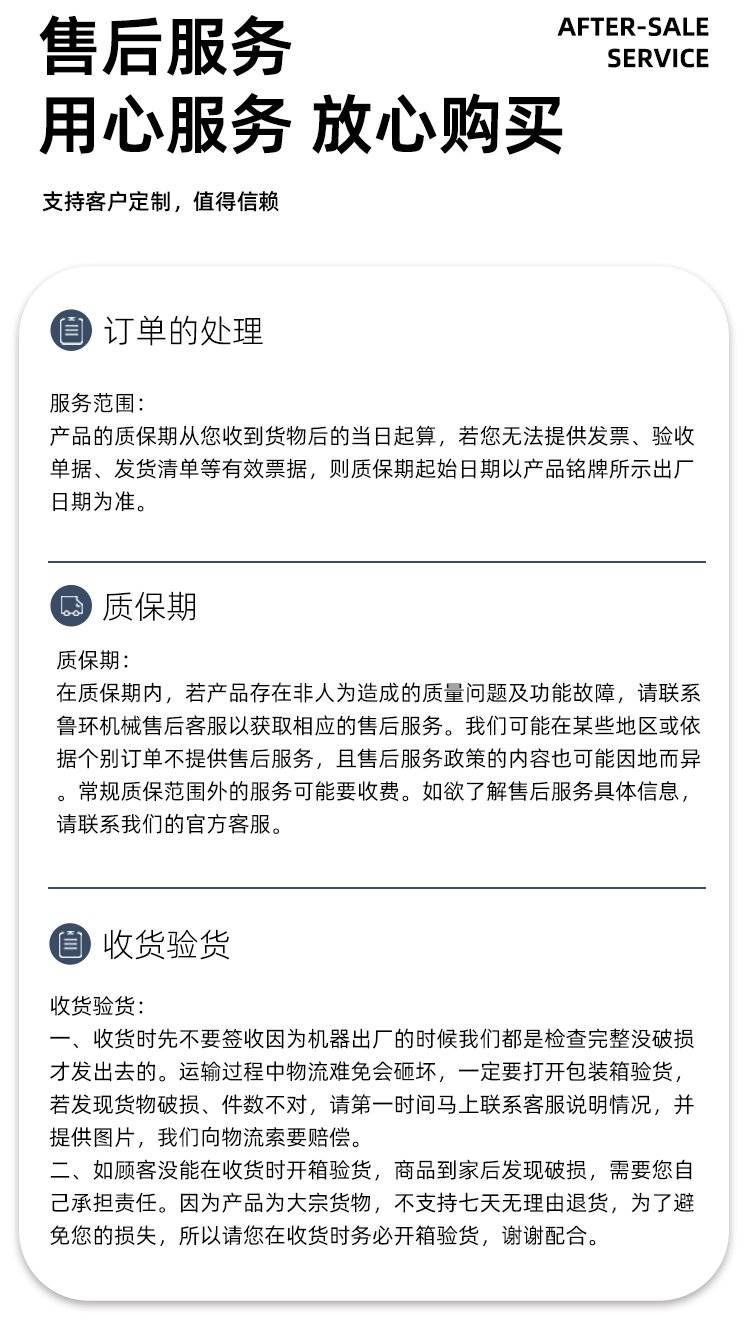 售后服务
用心服务 放心购买

AFTER-SALE
SERVICE

支持客户定制，值得信赖

订单的处理

服务范围：
产品的质保期从您收到货物后的当日起算，若您无法提供发票、验收单据、发货清单等有效票据，则质保期起始日期以产品铭牌所示出厂日期为准。

质保期

质保期：
在质保期内，若产品存在非人为造成的质量问题及功能故障，请联系鲁环机械售后客服以获取相应的售后服务。我们可能在某些地区或依据个别订单不提供售后服务，且售后服务政策的内容也可能因地而异。常规质保范围外的服务可能要收费。如欲了解售后服务具体信息，请联系我们的官方客服。

收货验货

收货验货：
一、收货时先不要签收因为机器出厂的时候我们都是检查完整没破损才发出去的。运输过程中物流难免会砸坏，一定要打开包装箱验货，若发现货物破损、件数不对，请第一时间马上联系客服说明情况，并提供图片，我们向物流索要赔偿。
二、如顾客没能在收货时开箱验货，商品到家后发现破损，需要您自己承担责任。因为产品为大宗货物，不支持七天无理由退货，为了避免您的损失，所以请您在收货时务必开箱验货，谢谢配合。